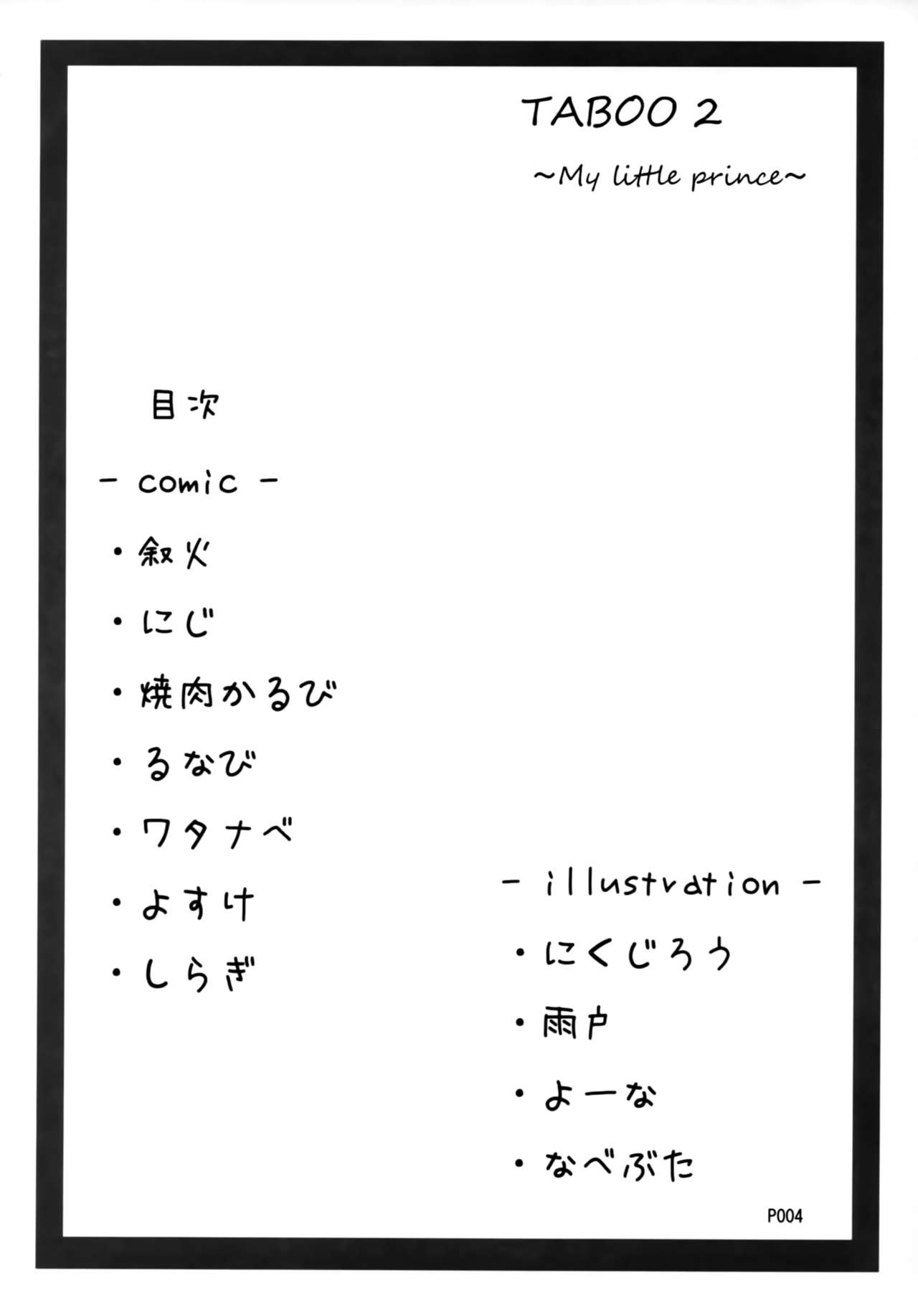 TABOO 2

~My little prince~

目次

- comic -

• 叙火

• にじ

• 焼肉かるび

• るなび

• ワタナベ

• よすけ

• しらぎ

- illustration -

• にくじろう

• 雨戸

• よーな

• なべぶた

P004